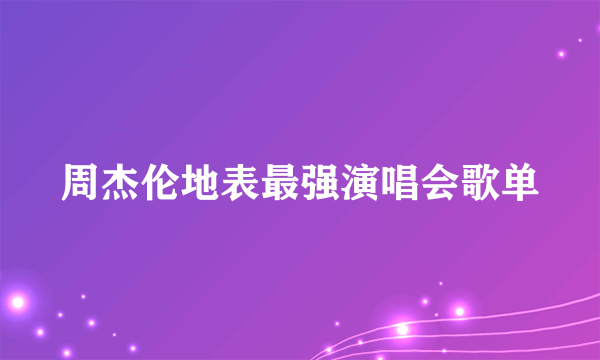 周杰伦地表最强演唱会歌单